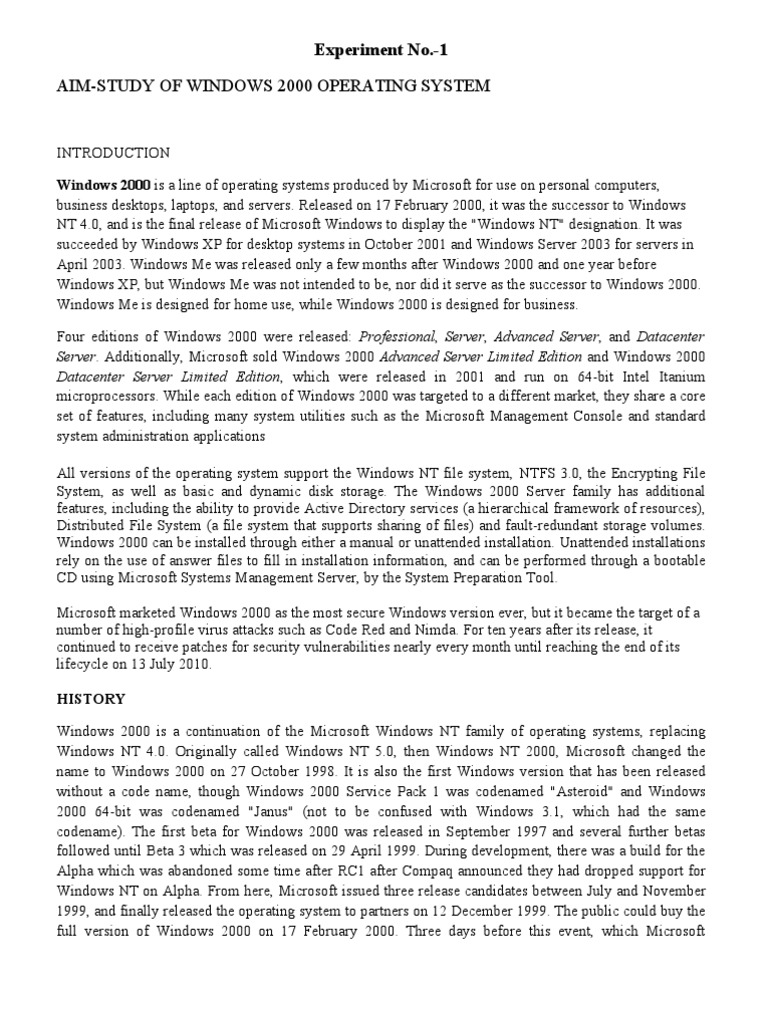 Experiment No.-1

AIM-STUDY OF WINDOWS 2000 OPERATING SYSTEM

INTRODUCTION

Windows 2000 is a line of operating systems produced by Microsoft for use on personal computers, business desktops, laptops, and servers. Released on 17 February 2000, it was the successor to Windows NT 4.0, and is the final release of Microsoft Windows to display the "Windows NT" designation. It was succeeded by Windows XP for desktop systems in October 2001 and Windows Server 2003 for servers in April 2003. Windows Me was released only a few months after Windows 2000 and one year before Windows XP, but Windows Me was not intended to be, nor did it serve as the successor to Windows 2000. Windows Me is designed for home use, while Windows 2000 is designed for business.

Four editions of Windows 2000 were released: Professional, Server, Advanced Server, and Datacenter Server. Additionally, Microsoft sold Windows 2000 Advanced Server Limited Edition and Windows 2000 Datacenter Server Limited Edition, which were released in 2001 and run on 64-bit Intel Itanium microprocessors. While each edition of Windows 2000 was targeted to a different market, they share a core set of features, including many system utilities such as the Microsoft Management Console and standard system administration applications

All versions of the operating system support the Windows NT file system, NTFS 3.0, the Encrypting File System, as well as basic and dynamic disk storage. The Windows 2000 Server family has additional features, including the ability to provide Active Directory services (a hierarchical framework of resources), Distributed File System (a file system that supports sharing of files) and fault-redundant storage volumes. Windows 2000 can be installed through either a manual or unattended installation. Unattended installations rely on the use of answer files to fill in installation information, and can be performed through a bootable CD using Microsoft Systems Management Server, by the System Preparation Tool.

Microsoft marketed Windows 2000 as the most secure Windows version ever, but it became the target of a number of high-profile virus attacks such as Code Red and Nimda. For ten years after its release, it continued to receive patches for security vulnerabilities nearly every month until reaching the end of its lifecycle on 13 July 2010.

HISTORY

Windows 2000 is a continuation of the Microsoft Windows NT family of operating systems, replacing Windows NT 4.0. Originally called Windows NT 5.0, then Windows NT 2000, Microsoft changed the name to Windows 2000 on 27 October 1998. It is also the first Windows version that has been released without a code name, though Windows 2000 Service Pack 1 was codenamed "Asteroid" and Windows 2000 64-bit was codenamed "Janus" (not to be confused with Windows 3.1, which had the same codename). The first beta for Windows 2000 was released in September 1997 and several further betas followed until Beta 3 which was released on 29 April 1999. During development, there was a build for the Alpha which was abandoned some time after RC1 after Compaq announced they had dropped support for Windows NT on Alpha. From here, Microsoft issued three release candidates between July and November 1999, and finally released the operating system to partners on 12 December 1999. The public could buy the full version of Windows 2000 on 17 February 2000. Three days before this event, which Microsoft